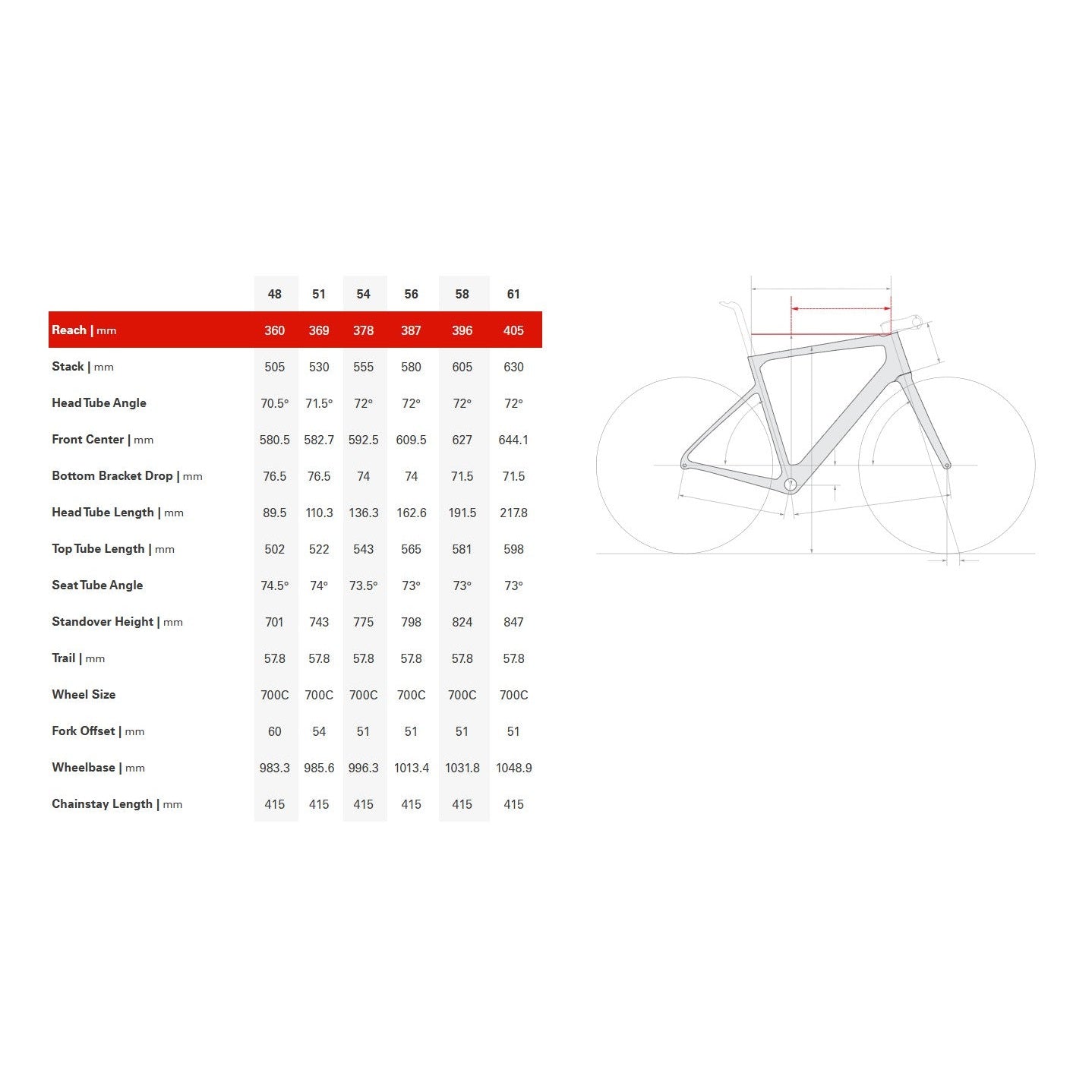 | | 48 | 51 | 54 | 56 | 58 | 61 |
|---|---|---|---|---|---|---|
| Reach \| mm | 360 | 369 | 378 | 387 | 396 | 405 |
| Stack \| mm | 505 | 530 | 555 | 580 | 605 | 630 |
| Head Tube Angle | 70.5° | 71.5° | 72° | 72° | 72° | 72° |
| Front Center \| mm | 580.5 | 582.7 | 592.5 | 609.5 | 627 | 644.1 |
| Bottom Bracket Drop \| mm | 76.5 | 76.5 | 74 | 74 | 71.5 | 71.5 |
| Head Tube Length \| mm | 89.5 | 110.3 | 136.3 | 162.6 | 191.5 | 217.8 |
| Top Tube Length \| mm | 502 | 522 | 543 | 565 | 581 | 598 |
| Seat Tube Angle | 74.5° | 74° | 73.5° | 73° | 73° | 73° |
| Standover Height \| mm | 701 | 743 | 775 | 798 | 824 | 847 |
| Trail \| mm | 57.8 | 57.8 | 57.8 | 57.8 | 57.8 | 57.8 |
| Wheel Size | 700C | 700C | 700C | 700C | 700C | 700C |
| Fork Offset \| mm | 60 | 54 | 51 | 51 | 51 | 51 |
| Wheelbase \| mm | 983.3 | 985.6 | 996.3 | 1013.4 | 1031.8 | 1048.9 |
| Chainstay Length \| mm | 415 | 415 | 415 | 415 | 415 | 415 |